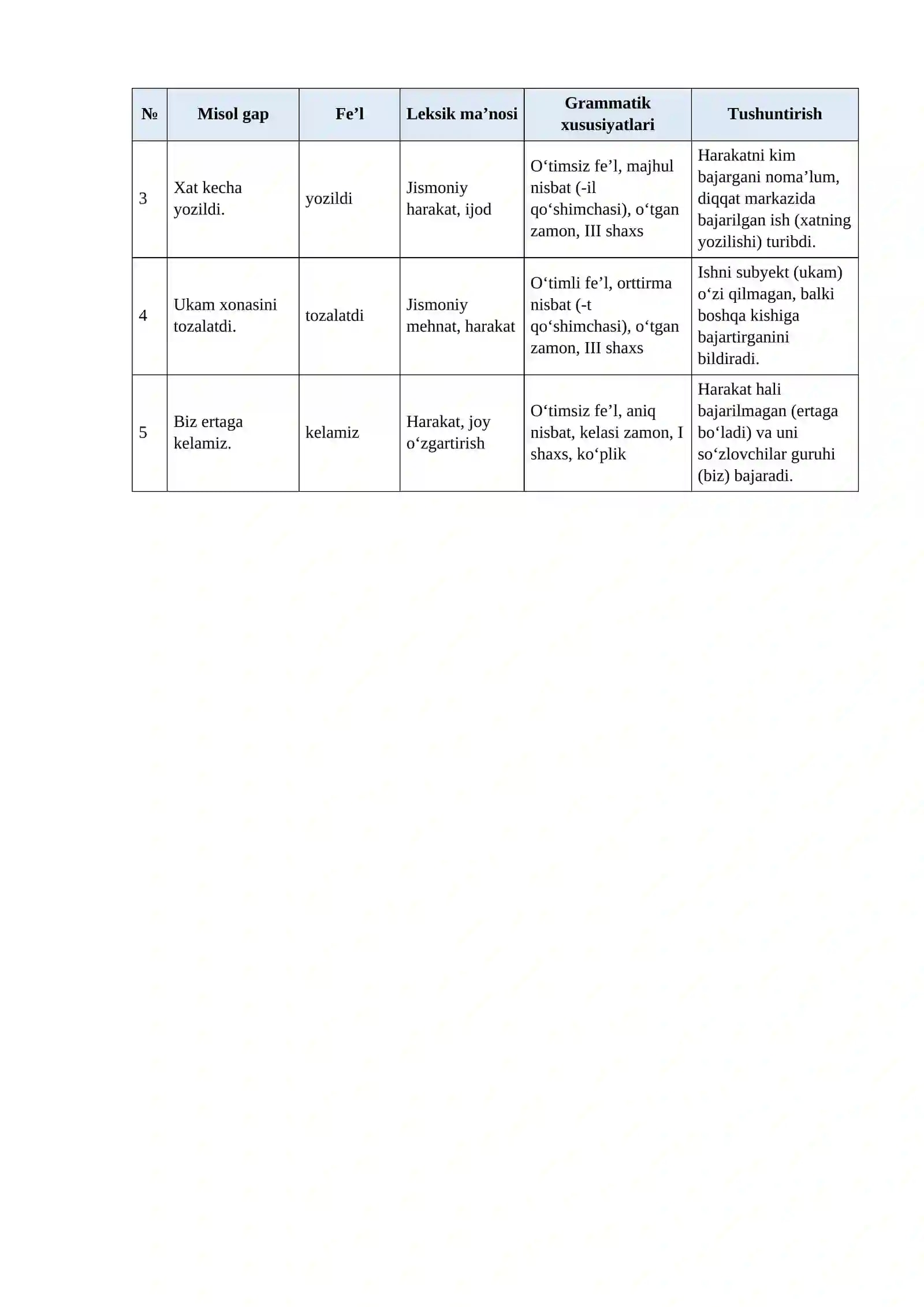 | № | Misol gap | Fe'l | Leksik ma'nosi | Grammatik xususiyatlari | Tushuntirish |
|---|---|---|---|---|---|
| 3 | Xat kecha yozildi. | yozildi | Jismoniy harakat, ijod | O'timsiz fe'l, majhul nisbat (-il qo'shimchasi), o'tgan zamon, III shaxs | Harakatni kim bajargani noma'lum, diqqat markazida bajarilgan ish (xatning yozilishi) turibdi. |
| 4 | Ukam xonasini tozalatdi. | tozalatdi | Jismoniy mehnat, harakat | O'timli fe'l, orttirma nisbat (-t qo'shimchasi), o'tgan zamon, III shaxs | Ishni subyekt (ukam) o'zi qilmagan, balki boshqa kishiga bajartirganini bildiradi. |
| 5 | Biz ertaga kelamiz. | kelamiz | Harakat, joy o'zgartirish | O'timsiz fe'l, aniq nisbat, kelasi zamon, I shaxs, ko'plik | Harakat hali bajarilmagan (ertaga bo'ladi) va uni so'zlovchilar guruhi (biz) bajaradi. |